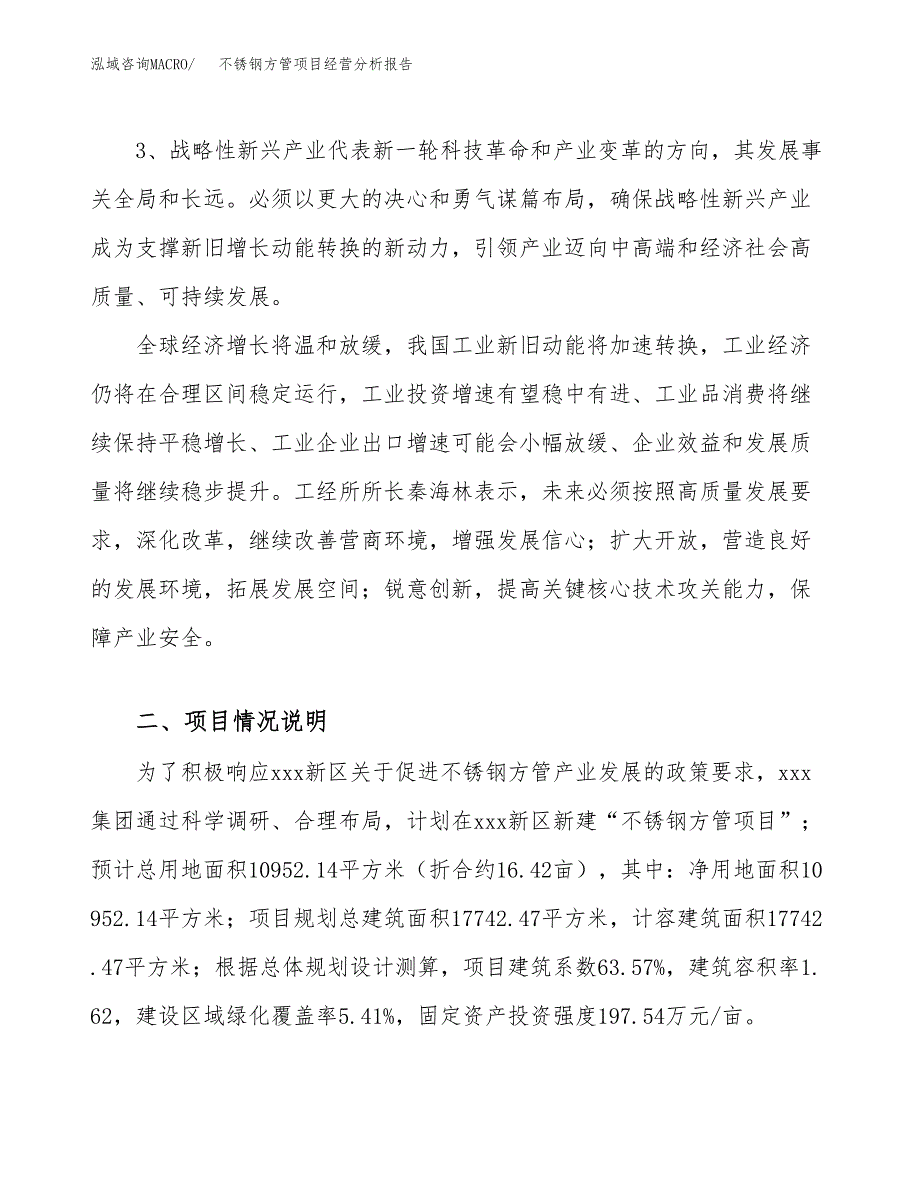 泓域咨询MACRO/　不锈钢方管项目经营分析报告

3、战略性新兴产业代表新一轮科技革命和产业变革的方向，其发展事关全局和长远。必须以更大的决心和勇气谋篇布局，确保战略性新兴产业成为支撑新旧增长动能转换的新动力，引领产业迈向中高端和经济社会高质量、可持续发展。

全球经济增长将温和放缓，我国工业新旧动能将加速转换，工业经济仍将在合理区间稳定运行，工业投资增速有望稳中有进、工业品消费将继续保持平稳增长、工业企业出口增速可能会小幅放缓、企业效益和发展质量将继续稳步提升。工经所所长秦海林表示，未来必须按照高质量发展要求，深化改革，继续改善营商环境，增强发展信心；扩大开放，营造良好的发展环境，拓展发展空间；锐意创新，提高关键核心技术攻关能力，保障产业安全。

二、项目情况说明

为了积极响应xxx新区关于促进不锈钢方管产业发展的政策要求，xxx集团通过科学调研、合理布局，计划在xxx新区新建“不锈钢方管项目”；预计总用地面积10952.14平方米（折合约16.42亩），其中：净用地面积10952.14平方米；项目规划总建筑面积17742.47平方米，计容建筑面积17742.47平方米；根据总体规划设计测算，项目建筑系数63.57%，建筑容积率1.62，建设区域绿化覆盖率5.41%，固定资产投资强度197.54万元/亩。